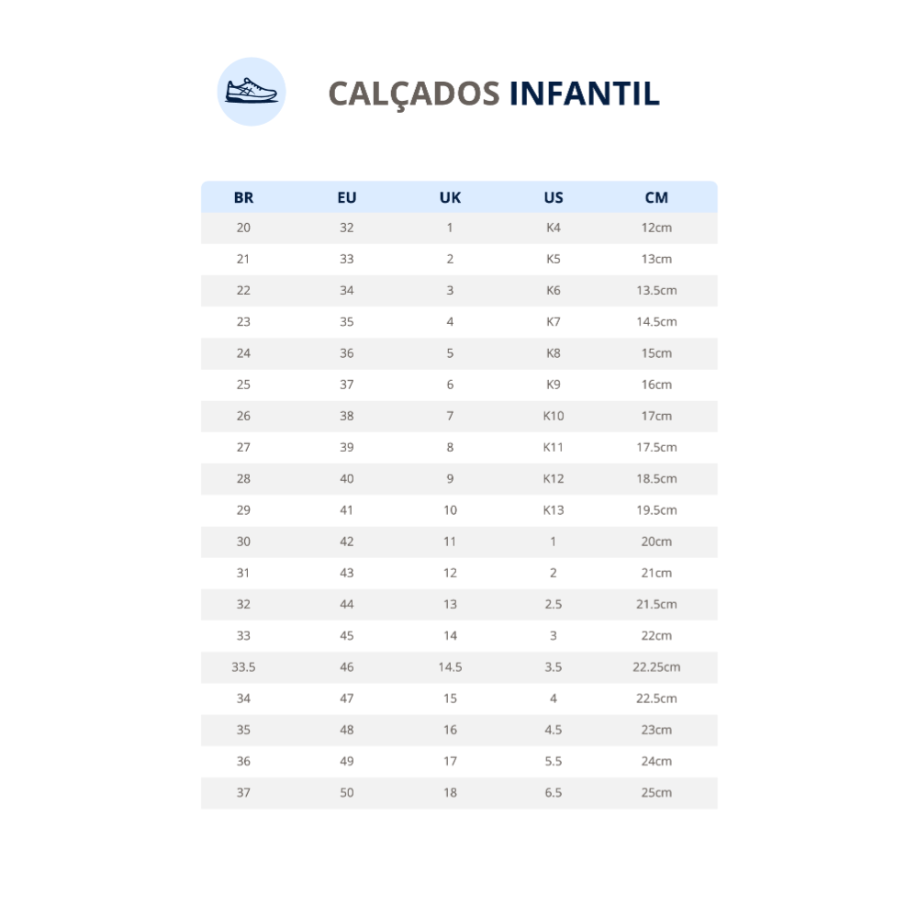 CALÇADOS INFANTIL

| BR | EU | UK | US | CM |
|---|---|---|---|---|
| 20 | 32 | 1 | K4 | 12cm |
| 21 | 33 | 2 | K5 | 13cm |
| 22 | 34 | 3 | K6 | 13.5cm |
| 23 | 35 | 4 | K7 | 14.5cm |
| 24 | 36 | 5 | K8 | 15cm |
| 25 | 37 | 6 | K9 | 16cm |
| 26 | 38 | 7 | K10 | 17cm |
| 27 | 39 | 8 | K11 | 17.5cm |
| 28 | 40 | 9 | K12 | 18.5cm |
| 29 | 41 | 10 | K13 | 19.5cm |
| 30 | 42 | 11 | 1 | 20cm |
| 31 | 43 | 12 | 2 | 21cm |
| 32 | 44 | 13 | 2.5 | 21.5cm |
| 33 | 45 | 14 | 3 | 22cm |
| 33.5 | 46 | 14.5 | 3.5 | 22.25cm |
| 34 | 47 | 15 | 4 | 22.5cm |
| 35 | 48 | 16 | 4.5 | 23cm |
| 36 | 49 | 17 | 5.5 | 24cm |
| 37 | 50 | 18 | 6.5 | 25cm |